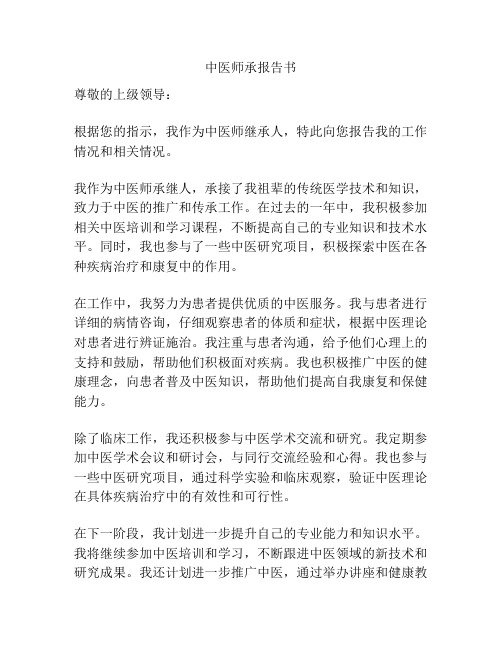 中医师承报告书

尊敬的上级领导：

根据您的指示，我作为中医师继承人，特此向您报告我的工作情况和相关情况。

我作为中医师承继人，承接了我祖辈的传统医学技术和知识，致力于中医的推广和传承工作。在过去的一年中，我积极参加相关中医培训和学习课程，不断提高自己的专业知识和技术水平。同时，我也参与了一些中医研究项目，积极探索中医在各种疾病治疗和康复中的作用。

在工作中，我努力为患者提供优质的中医服务。我与患者进行详细的病情咨询，仔细观察患者的体质和症状，根据中医理论对患者进行辨证施治。我注重与患者沟通，给予他们心理上的支持和鼓励，帮助他们积极面对疾病。我也积极推广中医的健康理念，向患者普及中医知识，帮助他们提高自我康复和保健能力。

除了临床工作，我还积极参与中医学术交流和研究。我定期参加中医学术会议和研讨会，与同行交流经验和心得。我也参与一些中医研究项目，通过科学实验和临床观察，验证中医理论在具体疾病治疗中的有效性和可行性。

在下一阶段，我计划进一步提升自己的专业能力和知识水平。我将继续参加中医培训和学习，不断跟进中医领域的新技术和研究成果。我还计划进一步推广中医，通过举办讲座和健康教